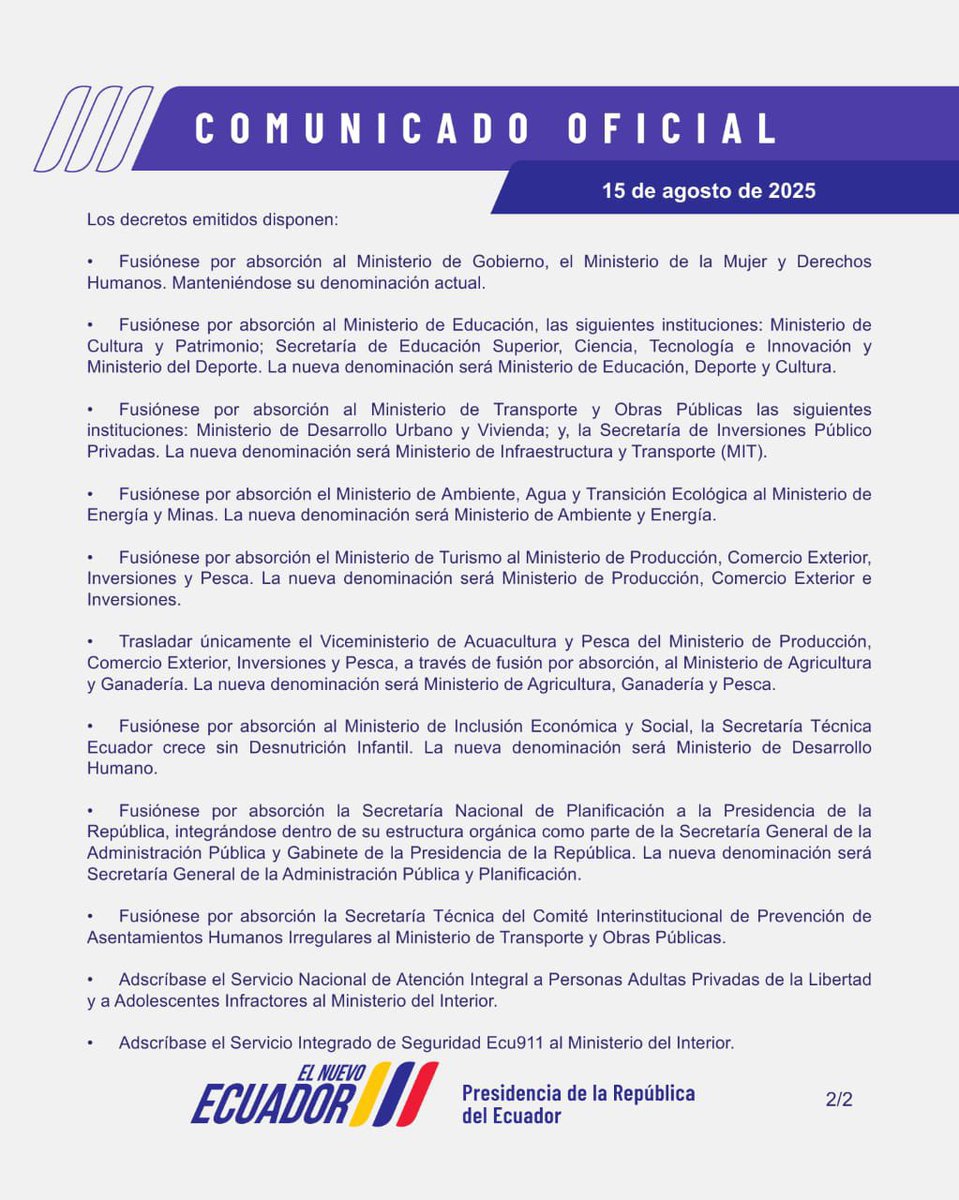 COMUNICADO OFICIAL

15 de agosto de 2025

Los decretos emitidos disponen:

• Fusiónese por absorción al Ministerio de Gobierno, el Ministerio de la Mujer y Derechos Humanos. Manteniéndose su denominación actual.

• Fusiónese por absorción al Ministerio de Educación, las siguientes instituciones: Ministerio de Cultura y Patrimonio; Secretaría de Educación Superior, Ciencia, Tecnología e Innovación y Ministerio del Deporte. La nueva denominación será Ministerio de Educación, Deporte y Cultura.

• Fusiónese por absorción al Ministerio de Transporte y Obras Públicas las siguientes instituciones: Ministerio de Desarrollo Urbano y Vivienda; y, la Secretaría de Inversiones Público Privadas. La nueva denominación será Ministerio de Infraestructura y Transporte (MIT).

• Fusiónese por absorción el Ministerio de Ambiente, Agua y Transición Ecológica al Ministerio de Energía y Minas. La nueva denominación será Ministerio de Ambiente y Energía.

• Fusiónese por absorción el Ministerio de Turismo al Ministerio de Producción, Comercio Exterior, Inversiones y Pesca. La nueva denominación será Ministerio de Producción, Comercio Exterior e Inversiones.

• Trasladar únicamente el Viceministerio de Acuacultura y Pesca del Ministerio de Producción, Comercio Exterior, Inversiones y Pesca, a través de fusión por absorción, al Ministerio de Agricultura y Ganadería. La nueva denominación será Ministerio de Agricultura, Ganadería y Pesca.

• Fusiónese por absorción al Ministerio de Inclusión Económica y Social, la Secretaría Técnica Ecuador crece sin Desnutrición Infantil. La nueva denominación será Ministerio de Desarrollo Humano.

• Fusiónese por absorción la Secretaría Nacional de Planificación a la Presidencia de la República, integrándose dentro de su estructura orgánica como parte de la Secretaría General de la Administración Pública y Gabinete de la Presidencia de la República. La nueva denominación será Secretaría General de la Administración Pública y Planificación.

• Fusiónese por absorción la Secretaría Técnica del Comité Interinstitucional de Prevención de Asentamientos Humanos Irregulares al Ministerio de Transporte y Obras Públicas.

• Adscríbase el Servicio Nacional de Atención Integral a Personas Adultas Privadas de la Libertad y a Adolescentes Infractores al Ministerio del Interior.

• Adscríbase el Servicio Integrado de Seguridad Ecu911 al Ministerio del Interior.

EL NUEVO ECUADOR

Presidencia de la República del Ecuador

2/2